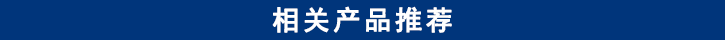 相关产品推荐